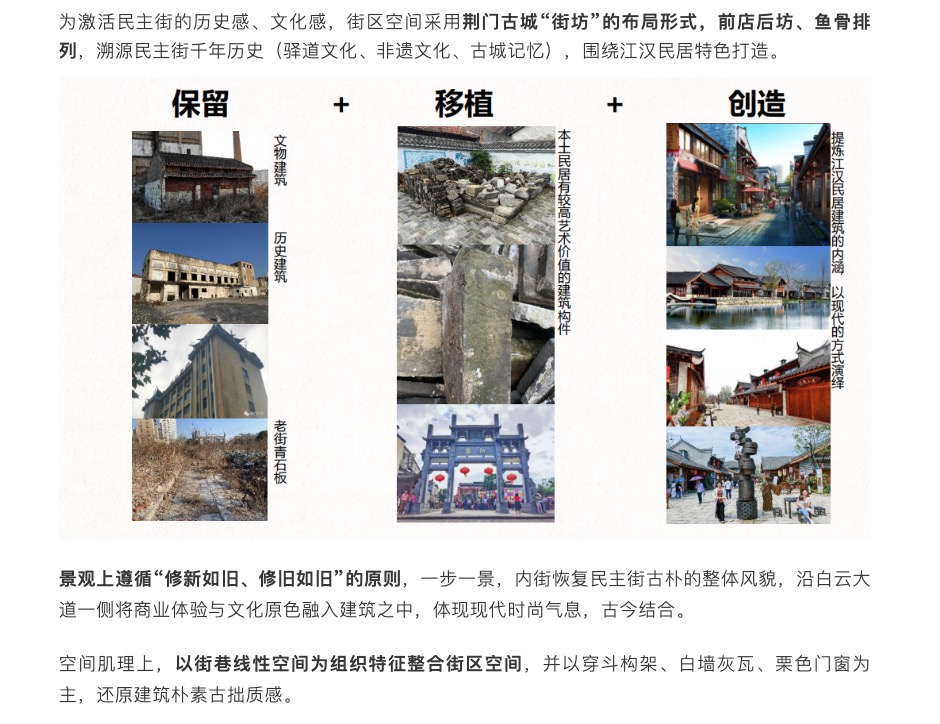 为激活民主街的历史感、文化感，街区空间采用荆门古城“街坊”的布局形式，前店后坊、鱼骨排列，溯源民主街千年历史（驿道文化、非遗文化、古城记忆），围绕江汉民居特色打造。

保留 + 移植 + 创造

文物建筑

历史建筑

老街青石板

本土民居有较高艺术价值的建筑构件

提炼江汉民居建筑的内涵 以现代的方式演绎

景观上遵循“修新如旧、修旧如旧”的原则，一步一景，内街恢复民主街古朴的整体风貌，沿白云大道一侧将商业体验与文化原色融入建筑之中，体现现代时尚气息，古今结合。

空间肌理上，以街巷线性空间为组织特征整合街区空间，并以穿斗构架、白墙灰瓦、栗色门窗为主，还原建筑朴素古拙质感。